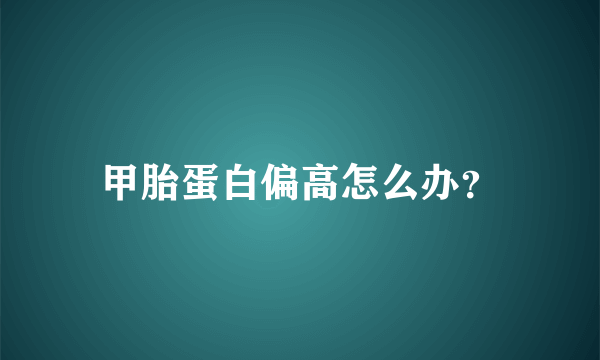 甲胎蛋白偏高怎么办?